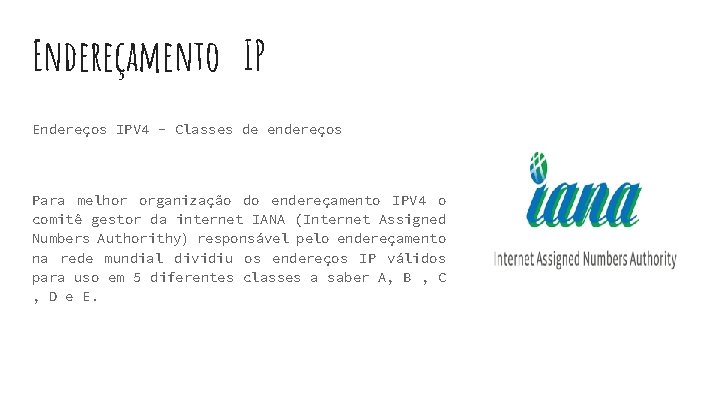 Endereçamento IP

Endereços IPV4 - Classes de endereços

Para melhor organização do endereçamento IPV4 o comitê gestor da internet IANA (Internet Assigned Numbers Authorithy) responsável pelo endereçamento na rede mundial dividiu os endereços IP válidos para uso em 5 diferentes classes a saber A, B , C , D e E.

iana
Internet Assigned Numbers Authority